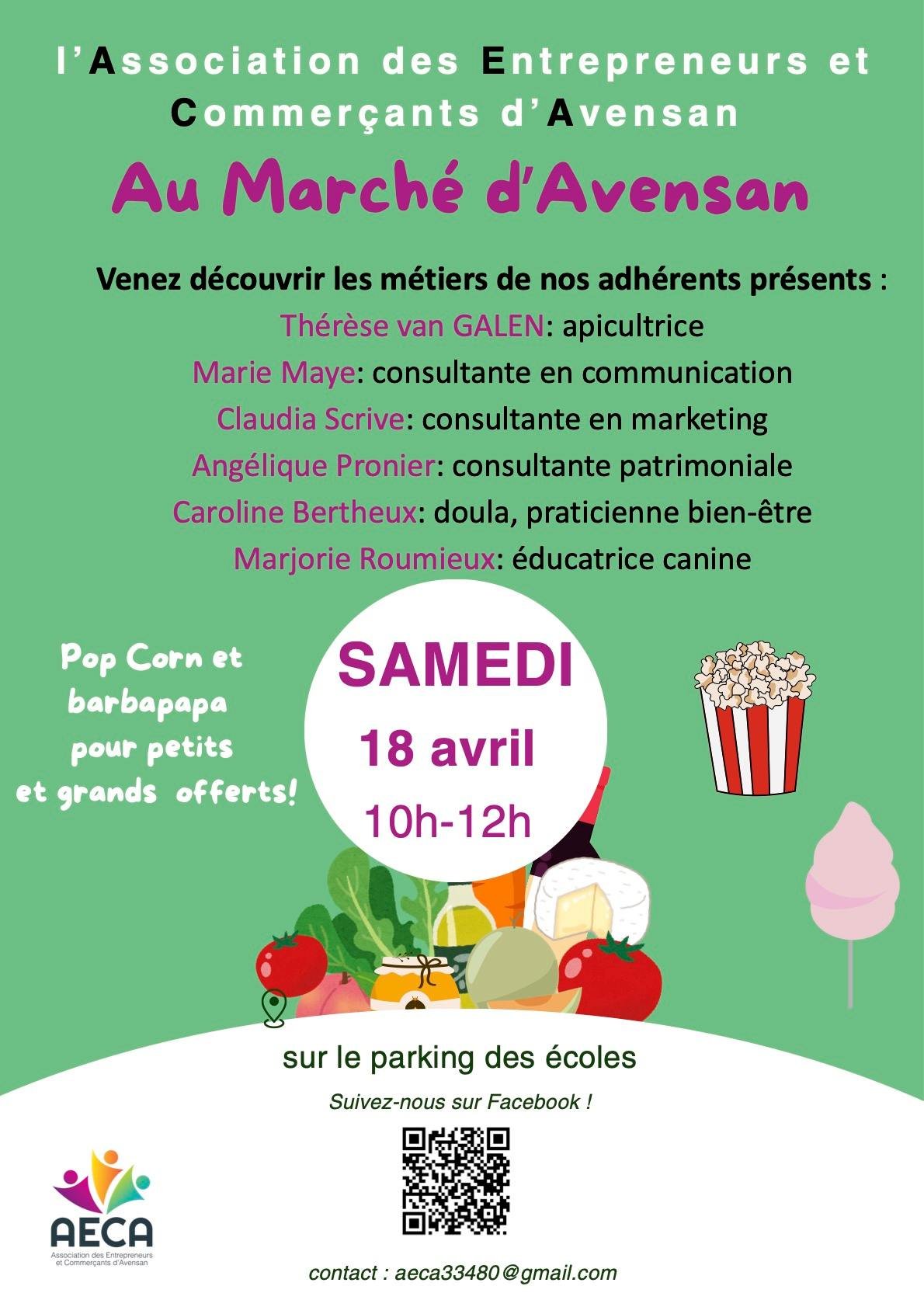 l'Association des Entrepreneurs et Commerçants d'Avensan

Au Marché d'Avensan

Venez découvrir les métiers de nos adhérents présents :
Thérèse van GALEN: apicultrice
Marie Maye: consultante en communication
Claudia Scrive: consultante en marketing
Angélique Pronier: consultante patrimoniale
Caroline Bertheux: doula, praticienne bien-être
Marjorie Roumieux: éducatrice canine

Pop Corn et barbapapa pour petits et grands offerts!

SAMEDI
18 avril
10h-12h

sur le parking des écoles

Suivez-nous sur Facebook !

AECA
Association des Entrepreneurs et Commerçants d'Avensan

contact : aeca33480@gmail.com